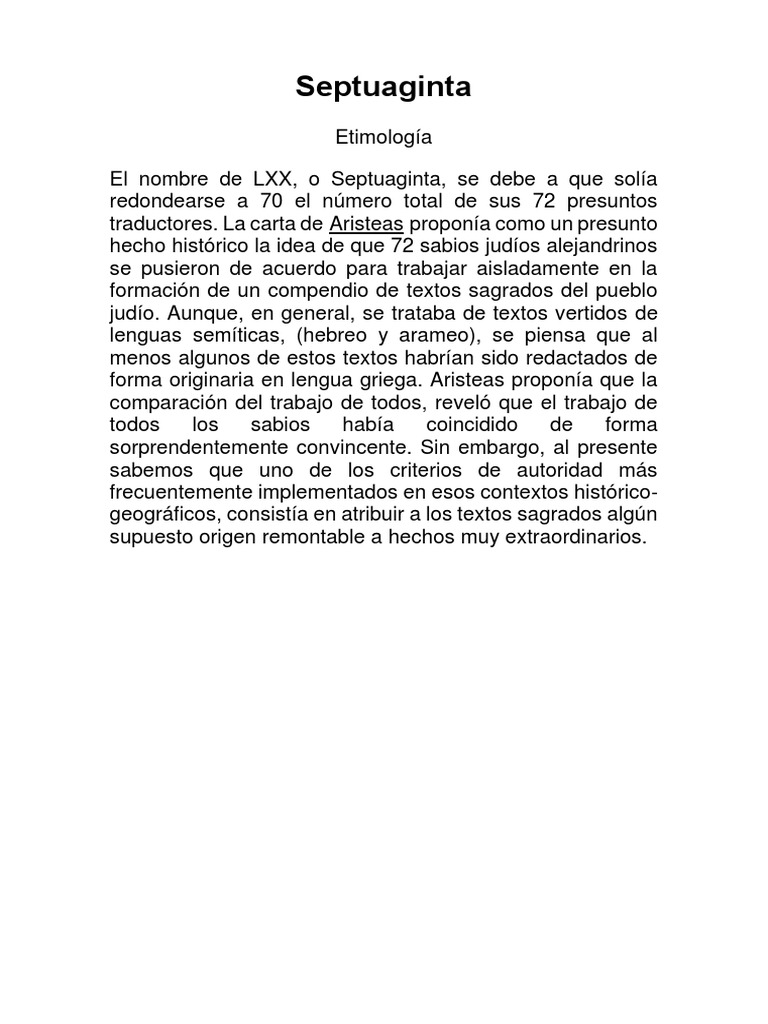 Septuaginta

Etimología

El nombre de LXX, o Septuaginta, se debe a que solía redondearse a 70 el número total de sus 72 presuntos traductores. La carta de Aristeas proponía como un presunto hecho histórico la idea de que 72 sabios judíos alejandrinos se pusieron de acuerdo para trabajar aisladamente en la formación de un compendio de textos sagrados del pueblo judío. Aunque, en general, se trataba de textos vertidos de lenguas semíticas, (hebreo y arameo), se piensa que al menos algunos de estos textos habrían sido redactados de forma originaria en lengua griega. Aristeas proponía que la comparación del trabajo de todos, reveló que el trabajo de todos los sabios había coincidido de forma sorprendentemente convincente. Sin embargo, al presente sabemos que uno de los criterios de autoridad más frecuentemente implementados en esos contextos histórico-geográficos, consistía en atribuir a los textos sagrados algún supuesto origen remontable a hechos muy extraordinarios.